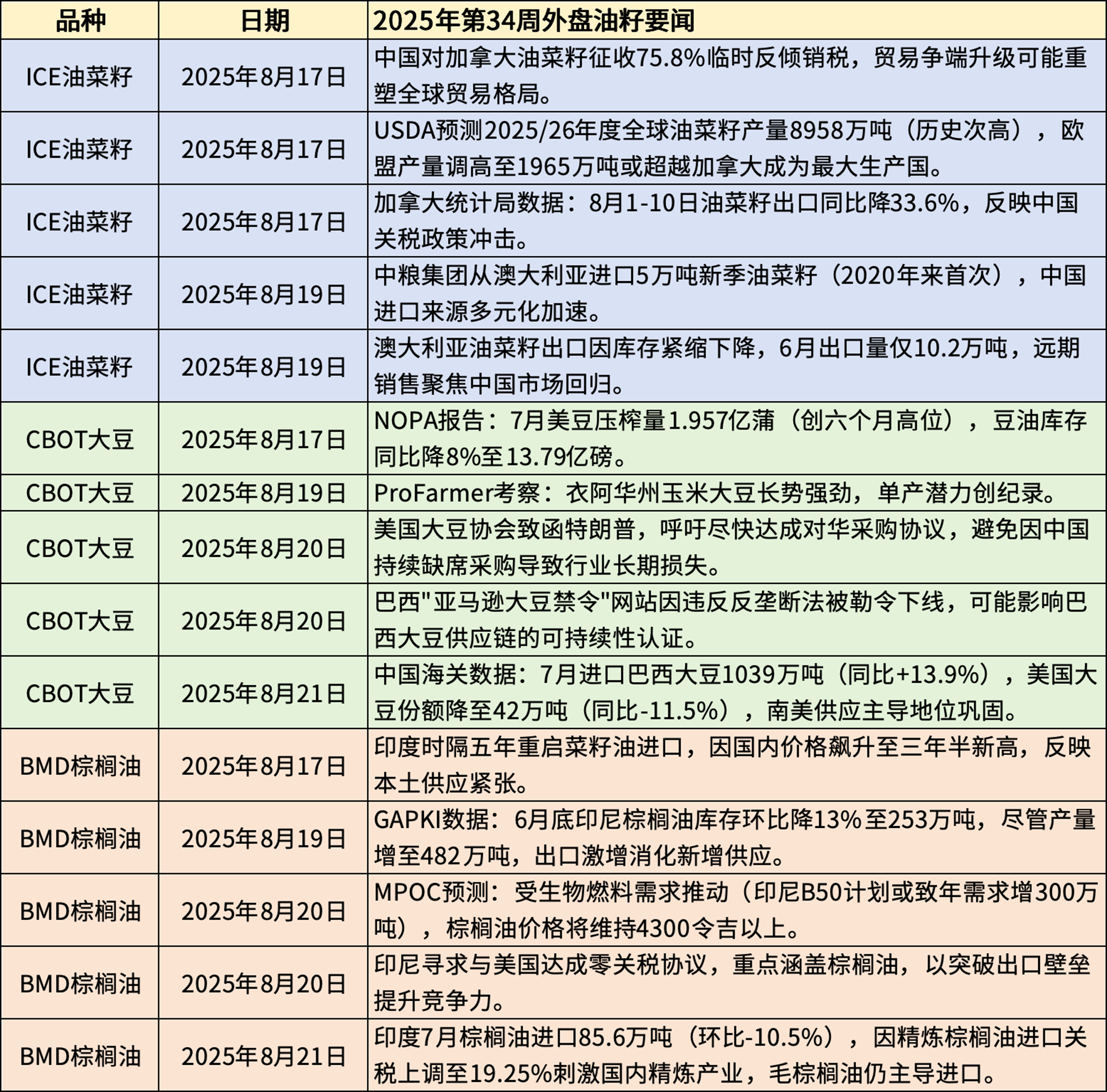 | 品种 | 日期 | 2025年第34周外盘油籽要闻 |
|---|---|---|
| ICE油菜籽 | 2025年8月17日 | 中国对加拿大油菜籽征收75.8%临时反倾销税，贸易争端升级可能重塑全球贸易格局。 |
| ICE油菜籽 | 2025年8月17日 | USDA预测2025/26年度全球油菜籽产量8958万吨（历史次高），欧盟产量调高至1965万吨或超越加拿大成为最大生产国。 |
| ICE油菜籽 | 2025年8月17日 | 加拿大统计局数据：8月1-10日油菜籽出口同比降33.6%，反映中国关税政策冲击。 |
| ICE油菜籽 | 2025年8月19日 | 中粮集团从澳大利亚进口5万吨新季油菜籽（2020年来首次），中国进口来源多元化加速。 |
| ICE油菜籽 | 2025年8月19日 | 澳大利亚油菜籽出口因库存紧缩下降，6月出口量仅10.2万吨，远期销售聚焦中国市场回归。 |
| CBOT大豆 | 2025年8月17日 | NOPA报告：7月美豆压榨量1.957亿蒲（创六个月高位），豆油库存同比降8%至13.79亿磅。 |
| CBOT大豆 | 2025年8月19日 | ProFarmer考察：衣阿华州玉米大豆长势强劲，单产潜力创纪录。 |
| CBOT大豆 | 2025年8月20日 | 美国大豆协会致函特朗普，呼吁尽快达成对华采购协议，避免因中国持续缺席采购导致行业长期损失。 |
| CBOT大豆 | 2025年8月20日 | 巴西"亚马逊大豆禁令"网站因违反反垄断法被勒令下线，可能影响巴西大豆供应链的可持续性认证。 |
| CBOT大豆 | 2025年8月21日 | 中国海关数据：7月进口巴西大豆1039万吨（同比+13.9%），美国大豆份额降至42万吨（同比-11.5%），南美供应主导地位巩固。 |
| BMD棕榈油 | 2025年8月17日 | 印度时隔五年重启菜籽油进口，因国内价格飙升至三年半新高，反映本土供应紧张。 |
| BMD棕榈油 | 2025年8月19日 | GAPKI数据：6月底印尼棕榈油库存环比降13%至253万吨，尽管产量增至482万吨，出口激增消化新增供应。 |
| BMD棕榈油 | 2025年8月20日 | MPOC预测：受生物燃料需求推动（印尼B50计划或致年需求增300万吨），棕榈油价格将维持4300令吉以上。 |
| BMD棕榈油 | 2025年8月20日 | 印尼寻求与美国达成零关税协议，重点涵盖棕榈油，以突破出口壁垒提升竞争力。 |
| BMD棕榈油 | 2025年8月21日 | 印度7月棕榈油进口85.6万吨（环比-10.5%），因精炼棕榈油进口关税上调至19.25%刺激国内精炼产业，毛棕榈油仍主导进口。 |